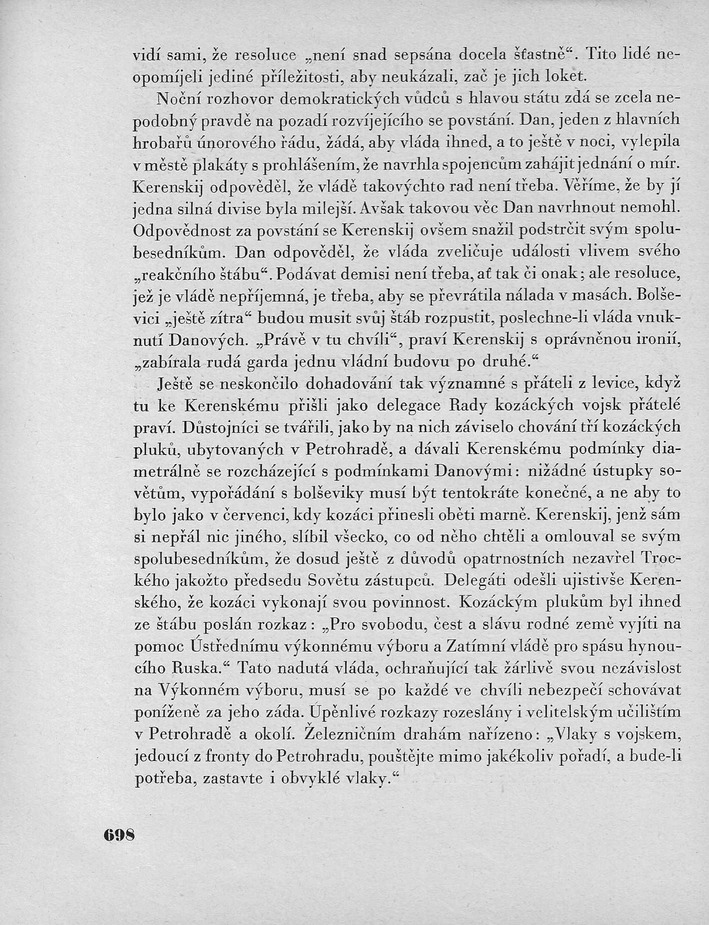 vidí sami, že resoluce „není snad sepsána docela šťastně“. Tito lidé neopomíjeli jediné příležitosti, aby neukázali, zač je jich loket.

Noční rozhovor demokratických vůdců s hlavou státu zdá se zcela nepodobný pravdě na pozadí rozvíjejícího se povstání. Dan, jeden z hlavních hrobařů únorového řádu, žádá, aby vláda ihned, a to ještě v noci, vylepila v městě plakáty s prohlášením, že navrhla spojencům zahájit jednání o mír. Kerenskij odpověděl, že vládě takovýchto rad není třeba. Věříme, že by jí jedna silná divise byla milejší. Avšak takovou věc Dan navrhnout nemohl. Odpovědnost za povstání se Kerenskij ovšem snažil podstrčit svým spolubesedníkům. Dan odpověděl, že vláda zveličuje události vlivem svého „reakčního štábu“. Podávat demisi není třeba, ať tak či onak; ale resoluce, jež je vládě nepříjemná, je třeba, aby se převrátila nálada v masách. Bolševici „ještě zítra“ budou musit svůj štáb rozpustit, poslechne-li vláda vnuknutí Danových. „Právě v tu chvíli“, praví Kerenskij s oprávněnou ironií, „zabírala rudá garda jednu vládní budovu po druhé.“

Ještě se neskončilo dohadování tak významné s přáteli z levice, když tu ke Kerenskému přišli jako delegace Rady kozáckých vojsk přátelé praví. Důstojníci se tvářili, jako by na nich záviselo chování tří kozáckých pluků, ubytovaných v Petrohradě, a dávali Kerenskému podmínky diametrálně se rozcházející s podmínkami Danovými: nižádné ústupky sovětům, vypořádání s bolševiky musí být tentokráte konečné, a ne aby to bylo jako v červenci, kdy kozáci přinesli oběti marně. Kerenskij, jenž sám si nepřál nic jiného, slíbil všecko, co od něho chtěli a omlouval se svým spolubesedníkům, že dosud ještě z důvodů opatrnostních nezavřel Trockého jakožto předsedu Sovětu zástupců. Delegáti odešli ujistivše Kerenského, že kozáci vykonají svou povinnost. Kozáckým plukům byl ihned ze štábu poslán rozkaz: „Pro svobodu, čest a slávu rodné země vyjíti na pomoc Ústřednímu výkonnému výboru a Zatímní vládě pro spásu hynoucího Ruska.“ Tato nadutá vláda, ochraňující tak žárlivě svou nezávislost na Výkonném výboru, musí se po každé ve chvíli nebezpečí schovávat poníženě za jeho záda. Úpěnlivé rozkazy rozeslány i velitelským učilištím v Petrohradě a okolí. Železničním drahám nařízeno: „Vlaky s vojskem, jedoucí z fronty do Petrohradu, pouštějte mimo jakékoliv pořadí, a bude-li potřeba, zastavte i obvyklé vlaky.“

698